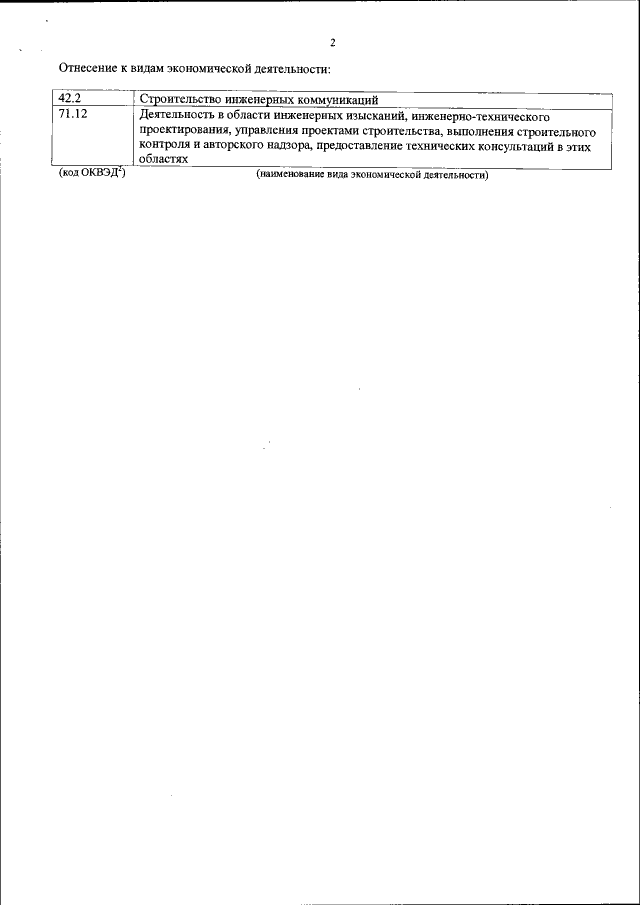 2

Отнесение к видам экономической деятельности:

| 42.2 | Строительство инженерных коммуникаций |
|---|---|
| 71.12 | Деятельность в области инженерных изысканий, инженерно-технического проектирования, управления проектами строительства, выполнения строительного контроля и авторского надзора, предоставление технических консультаций в этих областях |

(код ОКВЭД$^{2}$) (наименование вида экономической деятельности)